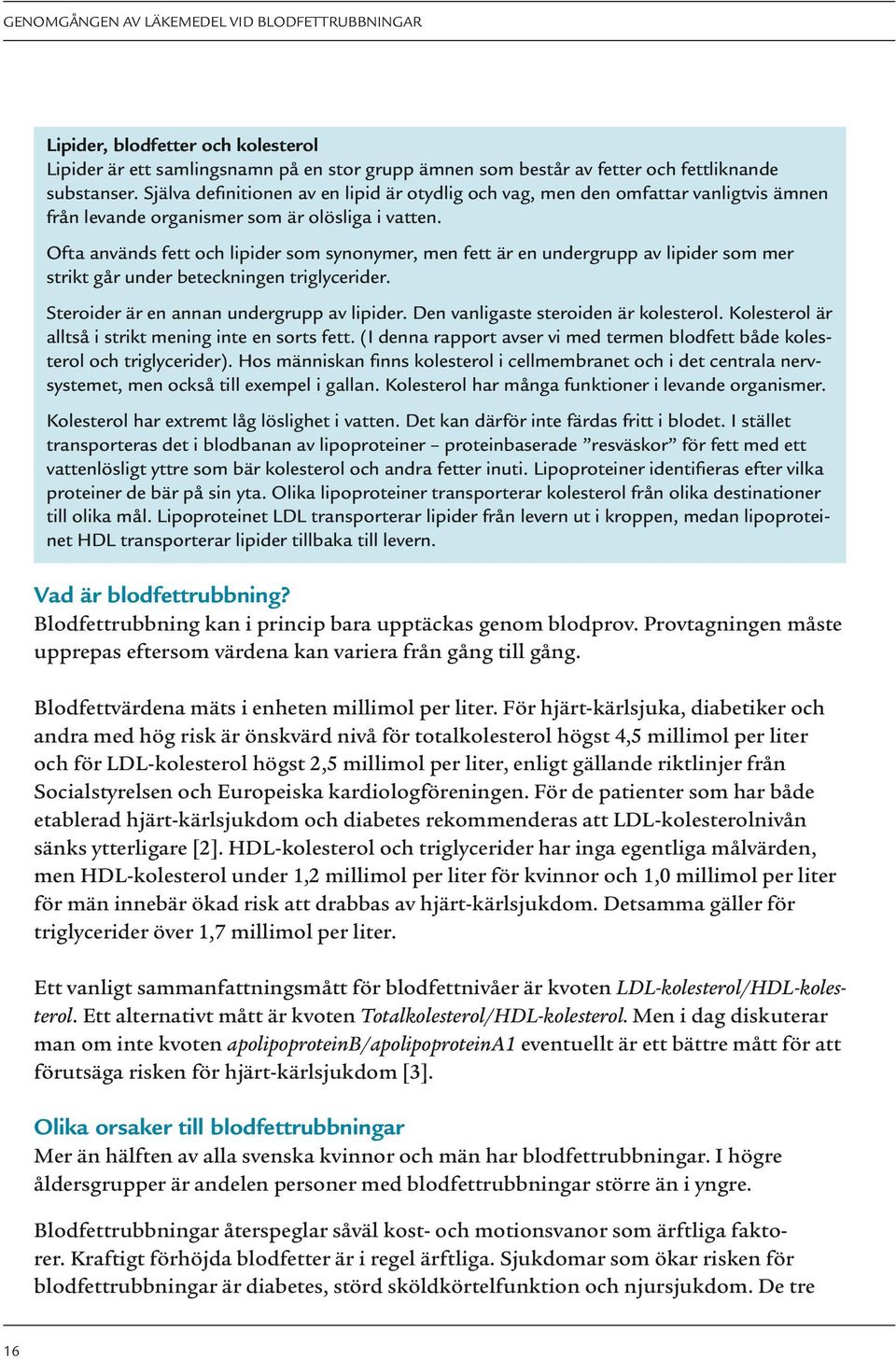 GENOMGÅNGEN AV LÄKEMEDEL VID BLODFETTRUBBNINGAR

Lipider, blodfetter och kolesterol
Lipider är ett samlingsnamn på en stor grupp ämnen som består av fetter och fettliknande substanser. Själva definitionen av en lipid är otydlig och vag, men den omfattar vanligtvis ämnen från levande organismer som är olösliga i vatten.

Ofta används fett och lipider som synonymer, men fett är en undergrupp av lipider som mer strikt går under beteckningen triglycerider.

Steroider är en annan undergrupp av lipider. Den vanligaste steroiden är kolesterol. Kolesterol är alltså i strikt mening inte en sorts fett. (I denna rapport avser vi med termen blodfett både kolesterol och triglycerider). Hos människan finns kolesterol i cellmembranet och i det centrala nervsystemet, men också till exempel i gallan. Kolesterol har många funktioner i levande organismer.

Kolesterol har extremt låg löslighet i vatten. Det kan därför inte färdas fritt i blodet. I stället transporteras det i blodbanan av lipoproteiner – proteinbaserade ”resväskor” för fett med ett vattenlösligt yttre som bär kolesterol och andra fetter inuti. Lipoproteiner identifieras efter vilka proteiner de bär på sin yta. Olika lipoproteiner transporterar kolesterol från olika destinationer till olika mål. Lipoproteinet LDL transporterar lipider från levern ut i kroppen, medan lipoproteinet HDL transporterar lipider tillbaka till levern.

Vad är blodfettrubbning?
Blodfettrubbning kan i princip bara upptäckas genom blodprov. Provtagningen måste upprepas eftersom värdena kan variera från gång till gång.

Blodfettvärdena mäts i enheten millimol per liter. För hjärt-kärlsjuka, diabetiker och andra med hög risk är önskvärd nivå för totalkolesterol högst 4,5 millimol per liter och för LDL-kolesterol högst 2,5 millimol per liter, enligt gällande riktlinjer från Socialstyrelsen och Europeiska kardiologföreningen. För de patienter som har både etablerad hjärt-kärlsjukdom och diabetes rekommenderas att LDL-kolesterolnivån sänks ytterligare [2]. HDL-kolesterol och triglycerider har inga egentliga målvärden, men HDL-kolesterol under 1,2 millimol per liter för kvinnor och 1,0 millimol per liter för män innebär ökad risk att drabbas av hjärt-kärlsjukdom. Detsamma gäller för triglycerider över 1,7 millimol per liter.

Ett vanligt sammanfattningsmått för blodfettnivåer är kvoten LDL-kolesterol/HDL-kolesterol. Ett alternativt mått är kvoten Totalkolesterol/HDL-kolesterol. Men i dag diskuterar man om inte kvoten apolipoproteinB/apolipoproteinA1 eventuellt är ett bättre mått för att förutsäga risken för hjärt-kärlsjukdom [3].

Olika orsaker till blodfettrubbningar
Mer än hälften av alla svenska kvinnor och män har blodfettrubbningar. I högre åldersgrupper är andelen personer med blodfettrubbningar större än i yngre.

Blodfettrubbningar återspeglar såväl kost- och motionsvanor som ärftliga faktorer. Kraftigt förhöjda blodfetter är i regel ärftliga. Sjukdomar som ökar risken för blodfettrubbningar är diabetes, störd sköldkörtelfunktion och njursjukdom. De tre

16